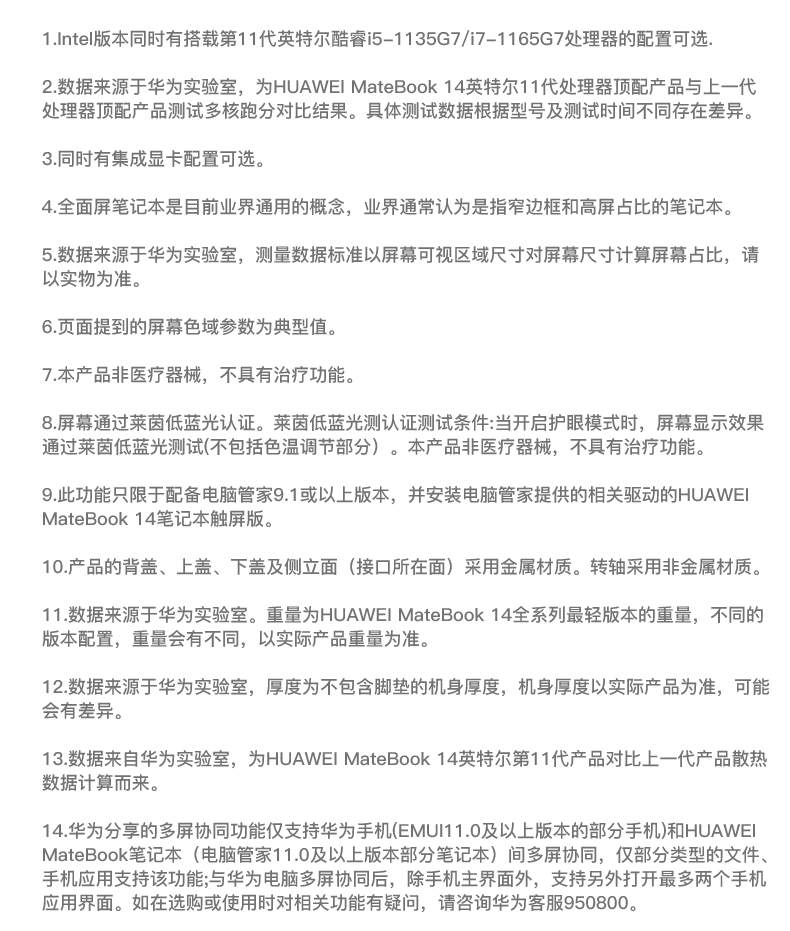 1.Intel版本同时有搭载第11代英特尔酷睿i5-1135G7/i7-1165G7处理器的配置可选.

2.数据来源于华为实验室，为HUAWEI MateBook 14英特尔11代处理器顶配产品与上一代处理器顶配产品测试多核跑分对比结果。具体测试数据根据型号及测试时间不同存在差异。

3.同时有集成显卡配置可选。

4.全面屏笔记本是目前业界通用的概念，业界通常认为是指窄边框和高屏占比的笔记本。

5.数据来源于华为实验室，测量数据标准以屏幕可视区域尺寸对屏幕尺寸计算屏幕占比，请以实物为准。

6.页面提到的屏幕色域参数为典型值。

7.本产品非医疗器械，不具有治疗功能。

8.屏幕通过莱茵低蓝光认证。莱茵低蓝光测认证测试条件:当开启护眼模式时，屏幕显示效果通过莱茵低蓝光测试(不包括色温调节部分）。本产品非医疗器械，不具有治疗功能。

9.此功能只限于配备电脑管家9.1或以上版本，并安装电脑管家提供的相关驱动的HUAWEI MateBook 14笔记本触屏版。

10.产品的背盖、上盖、下盖及侧立面（接口所在面）采用金属材质。转轴采用非金属材质。

11.数据来源于华为实验室。重量为HUAWEI MateBook 14全系列最轻版本的重量，不同的版本配置，重量会有不同，以实际产品重量为准。

12.数据来源于华为实验室，厚度为不包含脚垫的机身厚度，机身厚度以实际产品为准，可能会有差异。

13.数据来自华为实验室，为HUAWEI MateBook 14英特尔第11代产品对比上一代产品散热数据计算而来。

14.华为分享的多屏协同功能仅支持华为手机(EMUI11.0及以上版本的部分手机)和HUAWEI MateBook笔记本（电脑管家11.0及以上版本部分笔记本）间多屏协同，仅部分类型的文件、手机应用支持该功能;与华为电脑多屏协同后，除手机主界面外，支持另外打开最多两个手机应用界面。如在选购或使用时对相关功能有疑问，请咨询华为客服950800。